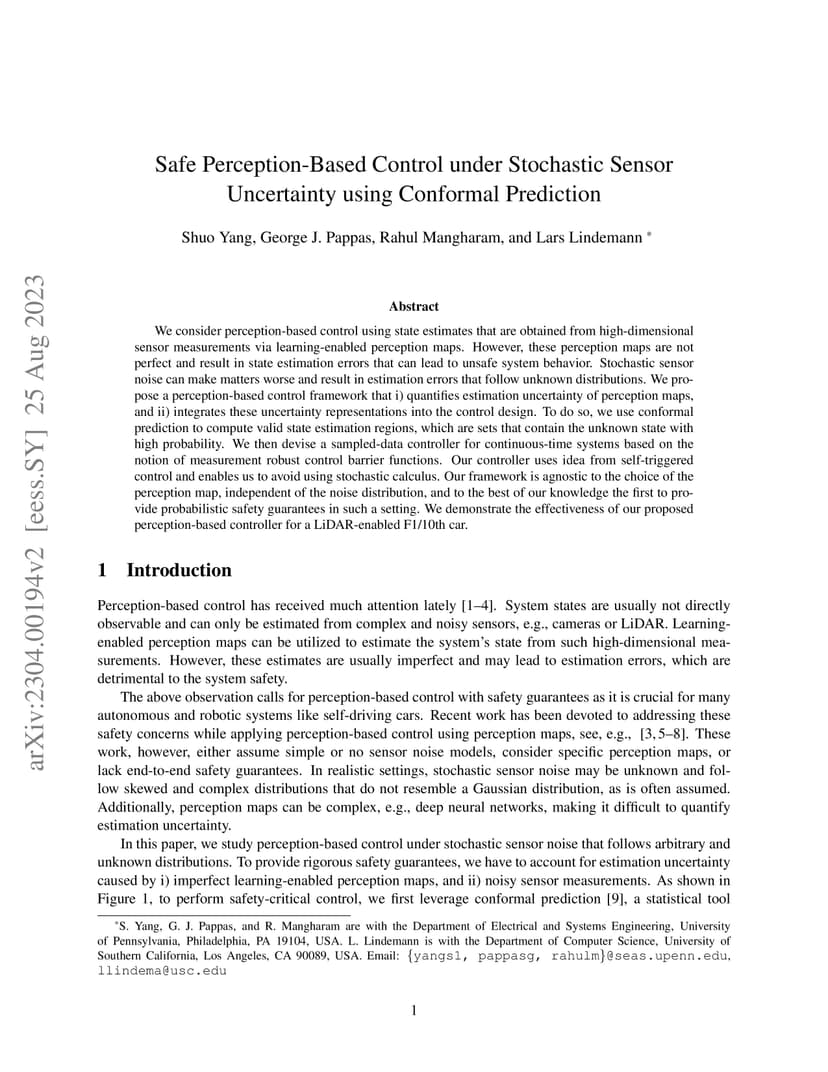 arXiv:2304.00194v2 [eess.SY] 25 Aug 2023

Safe Perception-Based Control under Stochastic Sensor Uncertainty using Conformal Prediction

Shuo Yang, George J. Pappas, Rahul Mangharam, and Lars Lindemann *

Abstract

We consider perception-based control using state estimates that are obtained from high-dimensional sensor measurements via learning-enabled perception maps. However, these perception maps are not perfect and result in state estimation errors that can lead to unsafe system behavior. Stochastic sensor noise can make matters worse and result in estimation errors that follow unknown distributions. We propose a perception-based control framework that i) quantifies estimation uncertainty of perception maps, and ii) integrates these uncertainty representations into the control design. To do so, we use conformal prediction to compute valid state estimation regions, which are sets that contain the unknown state with high probability. We then devise a sampled-data controller for continuous-time systems based on the notion of measurement robust control barrier functions. Our controller uses idea from self-triggered control and enables us to avoid using stochastic calculus. Our framework is agnostic to the choice of the perception map, independent of the noise distribution, and to the best of our knowledge the first to provide probabilistic safety guarantees in such a setting. We demonstrate the effectiveness of our proposed perception-based controller for a LiDAR-enabled F1/10th car.

1 Introduction

Perception-based control has received much attention lately [1–4]. System states are usually not directly observable and can only be estimated from complex and noisy sensors, e.g., cameras or LiDAR. Learning-enabled perception maps can be utilized to estimate the system's state from such high-dimensional measurements. However, these estimates are usually imperfect and may lead to estimation errors, which are detrimental to the system safety.

The above observation calls for perception-based control with safety guarantees as it is crucial for many autonomous and robotic systems like self-driving cars. Recent work has been devoted to addressing these safety concerns while applying perception-based control using perception maps, see, e.g., [3, 5–8]. These work, however, either assume simple or no sensor noise models, consider specific perception maps, or lack end-to-end safety guarantees. In realistic settings, stochastic sensor noise may be unknown and follow skewed and complex distributions that do not resemble a Gaussian distribution, as is often assumed. Additionally, perception maps can be complex, e.g., deep neural networks, making it difficult to quantify estimation uncertainty.

In this paper, we study perception-based control under stochastic sensor noise that follows arbitrary and unknown distributions. To provide rigorous safety guarantees, we have to account for estimation uncertainty caused by i) imperfect learning-enabled perception maps, and ii) noisy sensor measurements. As shown in Figure 1, to perform safety-critical control, we first leverage conformal prediction [9], a statistical tool

*S. Yang, G. J. Pappas, and R. Mangharam are with the Department of Electrical and Systems Engineering, University of Pennsylvania, Philadelphia, PA 19104, USA. L. Lindemann is with the Department of Computer Science, University of Southern California, Los Angeles, CA 90089, USA. Email: {yangs1, pappasg, rahulm}@seas.upenn.edu, llindema@usc.edu

1